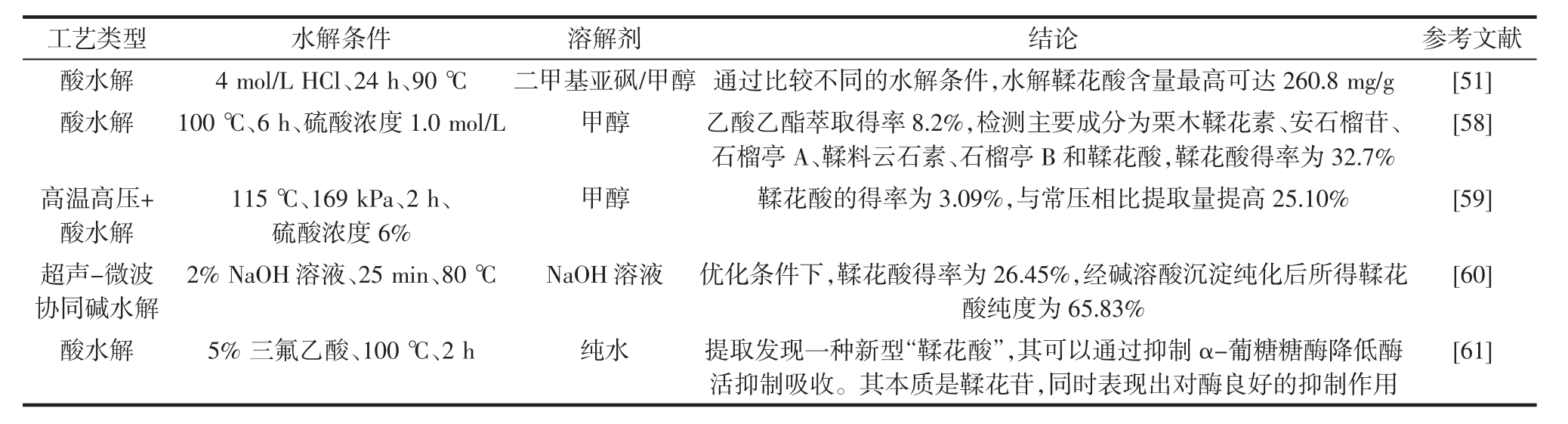 | 工艺类型 | 水解条件 | 溶解剂 | 结论 | 参考文献 |
|---|---|---|---|---|
| 酸水解 | 4 mol/L HCl、24 h、90 ℃ | 二甲基亚砜/甲醇 | 通过比较不同的水解条件，水解鞣花酸含量最高可达 260.8 mg/g | [51] |
| 酸水解 | 100 ℃、6 h、硫酸浓度 1.0 mol/L | 甲醇 | 乙酸乙酯萃取得率 8.2%，检测主要成分为栗木鞣花素、安石榴苷、石榴亭 A、鞣料云石素、石榴亭 B 和鞣花酸，鞣花酸得率为 32.7% | [58] |
| 高温高压+酸水解 | 115 ℃、169 kPa、2 h、硫酸浓度 6% | 甲醇 | 鞣花酸的得率为 3.09%，与常压相比提取量提高 25.10% | [59] |
| 超声-微波协同碱水解 | 2% NaOH 溶液、25 min、80 ℃ | NaOH 溶液 | 优化条件下，鞣花酸得率为 26.45%，经碱溶酸沉淀纯化后所得鞣花酸纯度为 65.83% | [60] |
| 酸水解 | 5% 三氟乙酸、100 ℃、2 h | 纯水 | 提取发现一种新型“鞣花酸”，其可以通过抑制 α-葡糖糖酶降低酶活抑制吸收。其本质是鞣花苷，同时表现出对酶良好的抑制作用 | [61] |